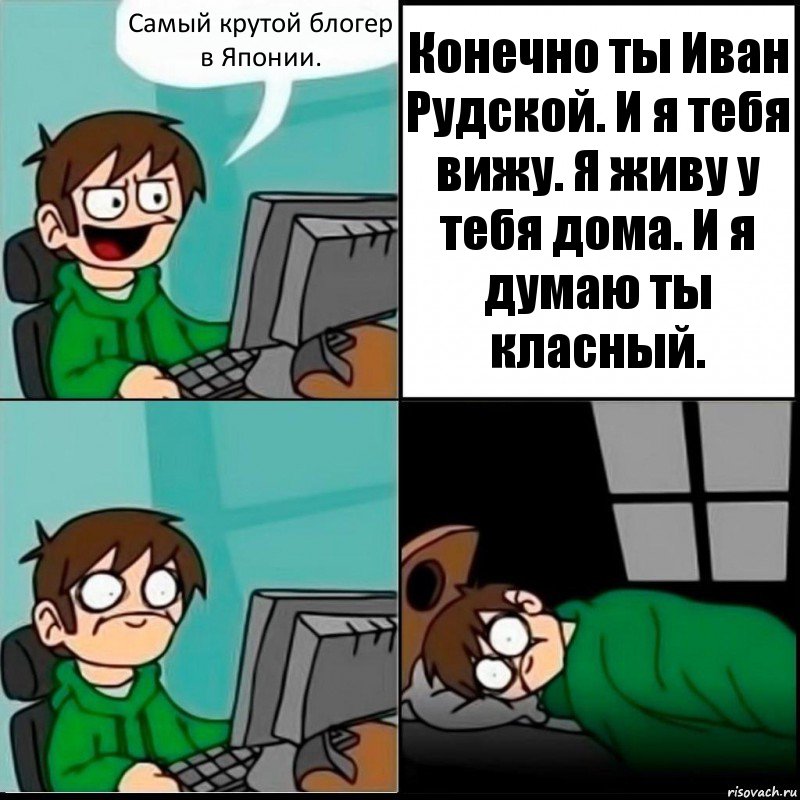 Самый крутой блогер в Японии.

Конечно ты Иван Рудской. И я тебя вижу. Я живу у тебя дома. И я думаю ты класный.

risovach.ru